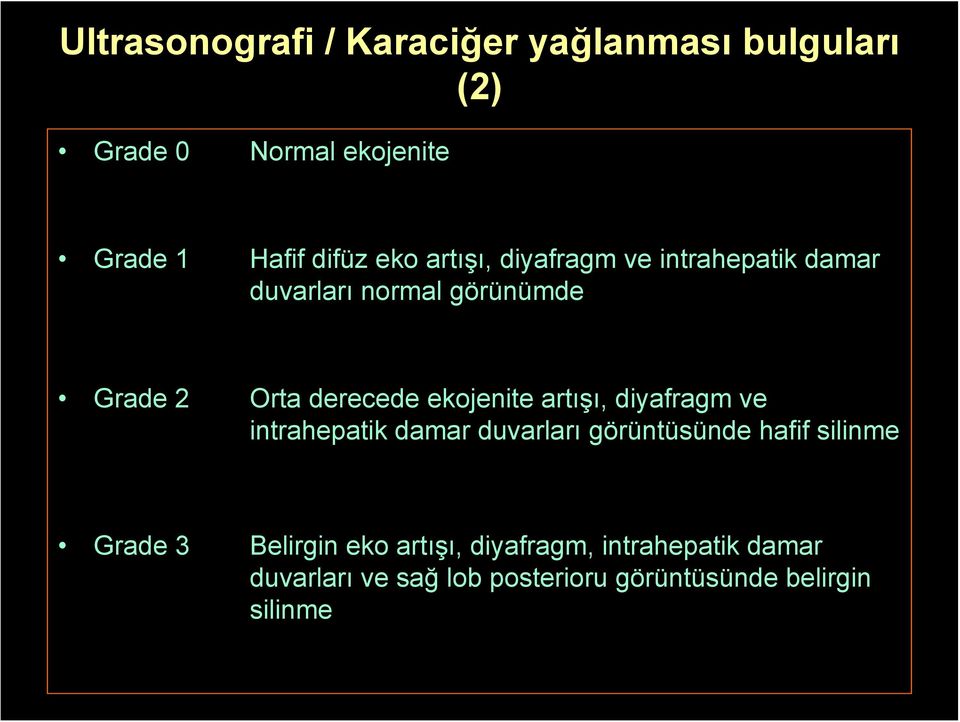 Ultrasonografi / Karaciğer yağlanması bulguları (2)

• Grade 0 Normal ekojenite

• Grade 1 Hafif difüz eko artışı, diyafragm ve intrahepatik damar duvarları normal görünümde

• Grade 2 Orta derecede ekojenite artışı, diyafragm ve intrahepatik damar duvarları görüntüsünde hafif silinme

• Grade 3 Belirgin eko artışı, diyafragm, intrahepatik damar duvarları ve sağ lob posterioru görüntüsünde belirgin silinme